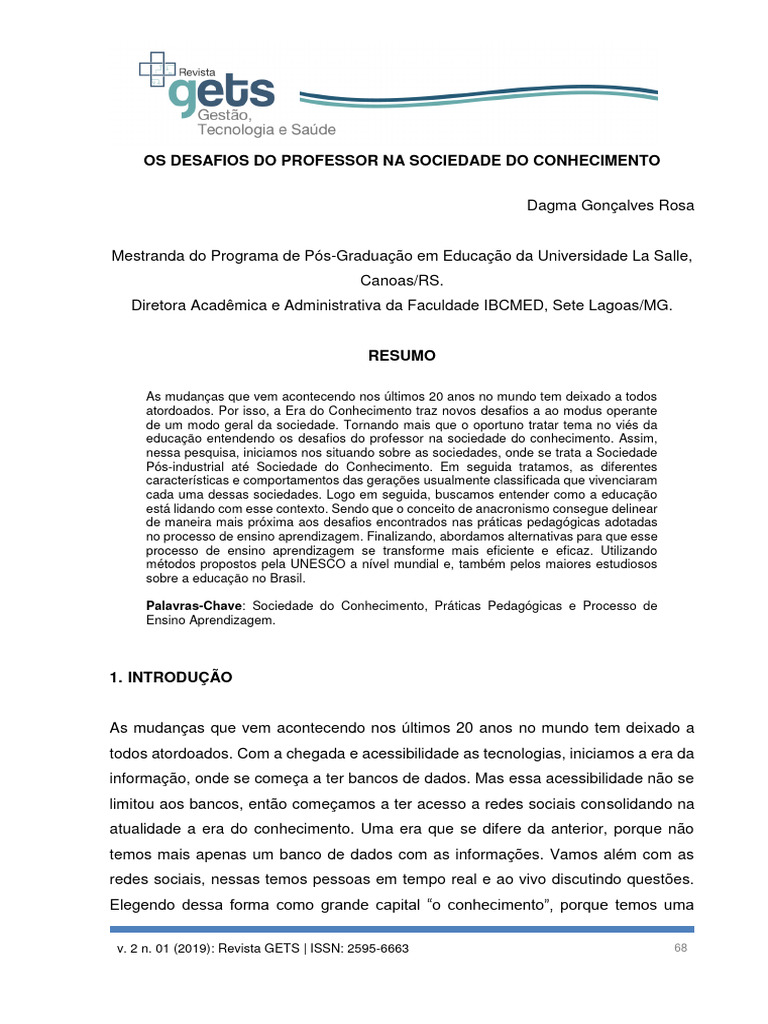 Revista
gets
Gestão,
Tecnologia e Saúde

OS DESAFIOS DO PROFESSOR NA SOCIEDADE DO CONHECIMENTO

Dagma Gonçalves Rosa

Mestranda do Programa de Pós-Graduação em Educação da Universidade La Salle, Canoas/RS.
Diretora Acadêmica e Administrativa da Faculdade IBCMED, Sete Lagoas/MG.

RESUMO

As mudanças que vem acontecendo nos últimos 20 anos no mundo tem deixado a todos atordoados. Por isso, a Era do Conhecimento traz novos desafios a ao modus operante de um modo geral da sociedade. Tornando mais que o oportuno tratar tema no viés da educação entendendo os desafios do professor na sociedade do conhecimento. Assim, nessa pesquisa, iniciamos nos situando sobre as sociedades, onde se trata a Sociedade Pós-industrial até Sociedade do Conhecimento. Em seguida tratamos, as diferentes características e comportamentos das gerações usualmente classificada que vivenciaram cada uma dessas sociedades. Logo em seguida, buscamos entender como a educação está lidando com esse contexto. Sendo que o conceito de anacronismo consegue delinear de maneira mais próxima aos desafios encontrados nas práticas pedagógicas adotadas no processo de ensino aprendizagem. Finalizando, abordamos alternativas para que esse processo de ensino aprendizagem se transforme mais eficiente e eficaz. Utilizando métodos propostos pela UNESCO a nível mundial e, também pelos maiores estudiosos sobre a educação no Brasil.

Palavras-Chave: Sociedade do Conhecimento, Práticas Pedagógicas e Processo de Ensino Aprendizagem.

1. INTRODUÇÃO

As mudanças que vem acontecendo nos últimos 20 anos no mundo tem deixado a todos atordoados. Com a chegada e acessibilidade as tecnologias, iniciamos a era da informação, onde se começa a ter bancos de dados. Mas essa acessibilidade não se limitou aos bancos, então começamos a ter acesso a redes sociais consolidando na atualidade a era do conhecimento. Uma era que se difere da anterior, porque não temos mais apenas um banco de dados com as informações. Vamos além com as redes sociais, nessas temos pessoas em tempo real e ao vivo discutindo questões. Elegendo dessa forma como grande capital “o conhecimento”, porque temos uma

v. 2 n. 01 (2019): Revista GETS | ISSN: 2595-6663 68